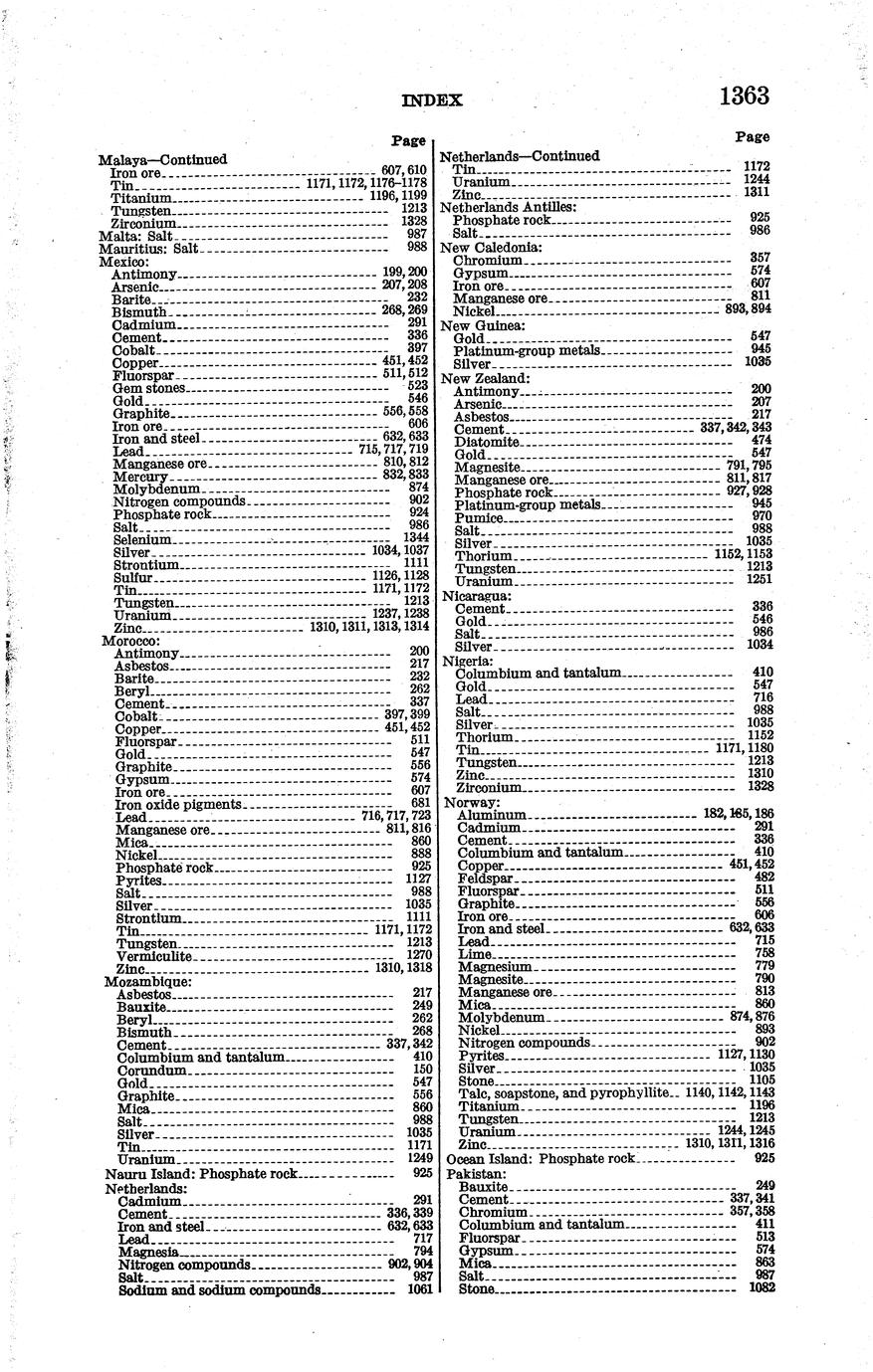 INDEX 1363

Page

Malaya—Continued
Iron ore 607, 610
Tin 1171, 1172, 1176–1178
Titanium 1196, 1199
Tungsten 1213
Zirconium 1328
Malta: Salt 987
Mauritius: Salt 988
Mexico:
Antimony 199, 200
Arsenic 207, 208
Barite 232
Bismuth 268, 269
Cadmium 291
Cement 336
Cobalt 397
Copper 451, 452
Fluorspar 511, 512
Gem stones 523
Gold 546
Graphite 556, 558
Iron ore 606
Iron and steel 632, 633
Lead 715, 717, 719
Manganese ore 810, 812
Mercury 832, 833
Molybdenum 874
Nitrogen compounds 902
Phosphate rock 924
Salt 986
Selenium 1344
Silver 1034, 1037
Strontium 1111
Sulfur 1126, 1128
Tin 1171, 1172
Tungsten 1213
Uranium 1237, 1238
Zinc 1310, 1311, 1313, 1314
Morocco:
Antimony 200
Asbestos 217
Barite 232
Beryl 262
Cement 337
Cobalt 397, 399
Copper 451, 452
Fluorspar 511
Gold 547
Graphite 556
Gypsum 574
Iron ore 607
Iron oxide pigments 681
Lead 716, 717, 723
Manganese ore 811, 816
Mica 860
Nickel 888
Phosphate rock 925
Pyrites 1127
Salt 988
Silver 1035
Strontium 1111
Tin 1171, 1172
Tungsten 1213
Vermiculite 1270
Zinc 1310, 1318
Mozambique:
Asbestos 217
Bauxite 249
Beryl 262
Bismuth 268
Cement 337, 342
Columbium and tantalum 410
Corundum 150
Gold 547
Graphite 556
Mica 860
Salt 988
Silver 1035
Tin 1171
Uranium 1249
Nauru Island: Phosphate rock 925
Netherlands:
Cadmium 291
Cement 336, 339
Iron and steel 632, 633
Lead 717
Magnesia 794
Nitrogen compounds 902, 904
Salt 987
Sodium and sodium compounds 1061

Page

Netherlands—Continued
Tin 1172
Uranium 1244
Zinc 1311
Netherlands Antilles:
Phosphate rock 925
Salt 986
New Caledonia:
Chromium 357
Gypsum 574
Iron ore 607
Manganese ore 811
Nickel 893, 894
New Guinea:
Gold 547
Platinum-group metals 945
Silver 1035
New Zealand:
Antimony 200
Arsenic 207
Asbestos 217
Cement 337, 342, 343
Diatomite 474
Gold 547
Magnesite 791, 795
Manganese ore 811, 817
Phosphate rock 927, 928
Platinum-group metals 945
Pumice 970
Salt 988
Silver 1035
Thorium 1152, 1153
Tungsten 1213
Uranium 1251
Nicaragua:
Cement 336
Gold 546
Salt 986
Silver 1034
Nigeria:
Columbium and tantalum 410
Gold 547
Lead 716
Salt 988
Silver 1035
Thorium 1152
Tin 1171, 1180
Tungsten 1213
Zinc 1310
Zirconium 1328
Norway:
Aluminum 182, 185, 186
Cadmium 291
Cement 336
Columbium and tantalum 410
Copper 451, 452
Feldspar 482
Fluorspar 511
Graphite 556
Iron ore 606
Iron and steel 632, 633
Lead 715
Lime 758
Magnesium 779
Magnesite 790
Manganese ore 813
Mica 860
Molybdenum 874, 876
Nickel 893
Nitrogen compounds 902
Pyrites 1127, 1130
Silver 1035
Stone 1105
Talc, soapstone, and pyrophyllite 1140, 1142, 1143
Titanium 1196
Tungsten 1213
Uranium 1244, 1245
Zinc 1310, 1311, 1316
Ocean Island: Phosphate rock 925
Pakistan:
Bauxite 249
Cement 337, 341
Chromium 357, 358
Columbium and tantalum 411
Fluorspar 513
Gypsum 574
Mica 863
Salt 987
Stone 1082